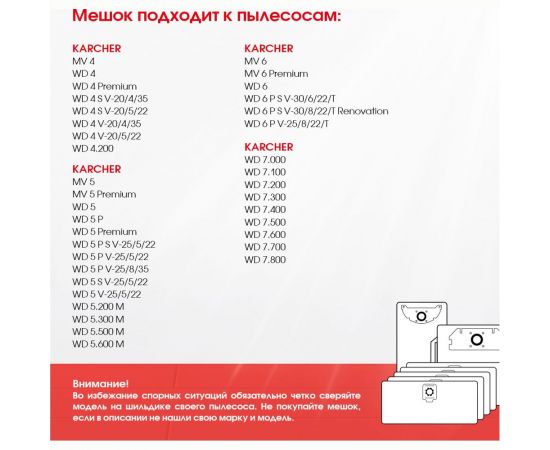 Мешок подходит к пылесосам:

KARCHER
MV 4
WD 4
WD 4 Premium
WD 4 S V-20/4/35
WD 4 S V-20/5/22
WD 4 V-20/4/35
WD 4 V-20/5/22
WD 4.200

KARCHER
MV 5
MV 5 Premium
WD 5
WD 5 P
WD 5 Premium
WD 5 P S V-25/5/22
WD 5 P V-25/5/22
WD 5 P V-25/8/35
WD 5 S V-25/5/22
WD 5 V-25/5/22
WD 5.200 M
WD 5.300 M
WD 5.500 M
WD 5.600 M

KARCHER
MV 6
MV 6 Premium
WD 6
WD 6 P S V-30/6/22/T
WD 6 P S V-30/8/22/T Renovation
WD 6 P V-25/8/22/T

KARCHER
WD 7.000
WD 7.100
WD 7.200
WD 7.300
WD 7.400
WD 7.500
WD 7.600
WD 7.700
WD 7.800

Внимание!
Во избежание спорных ситуаций обязательно четко сверяйте модель на шильдике своего пылесоса. Не покупайте мешок, если в описании не нашли свою марку и модель.